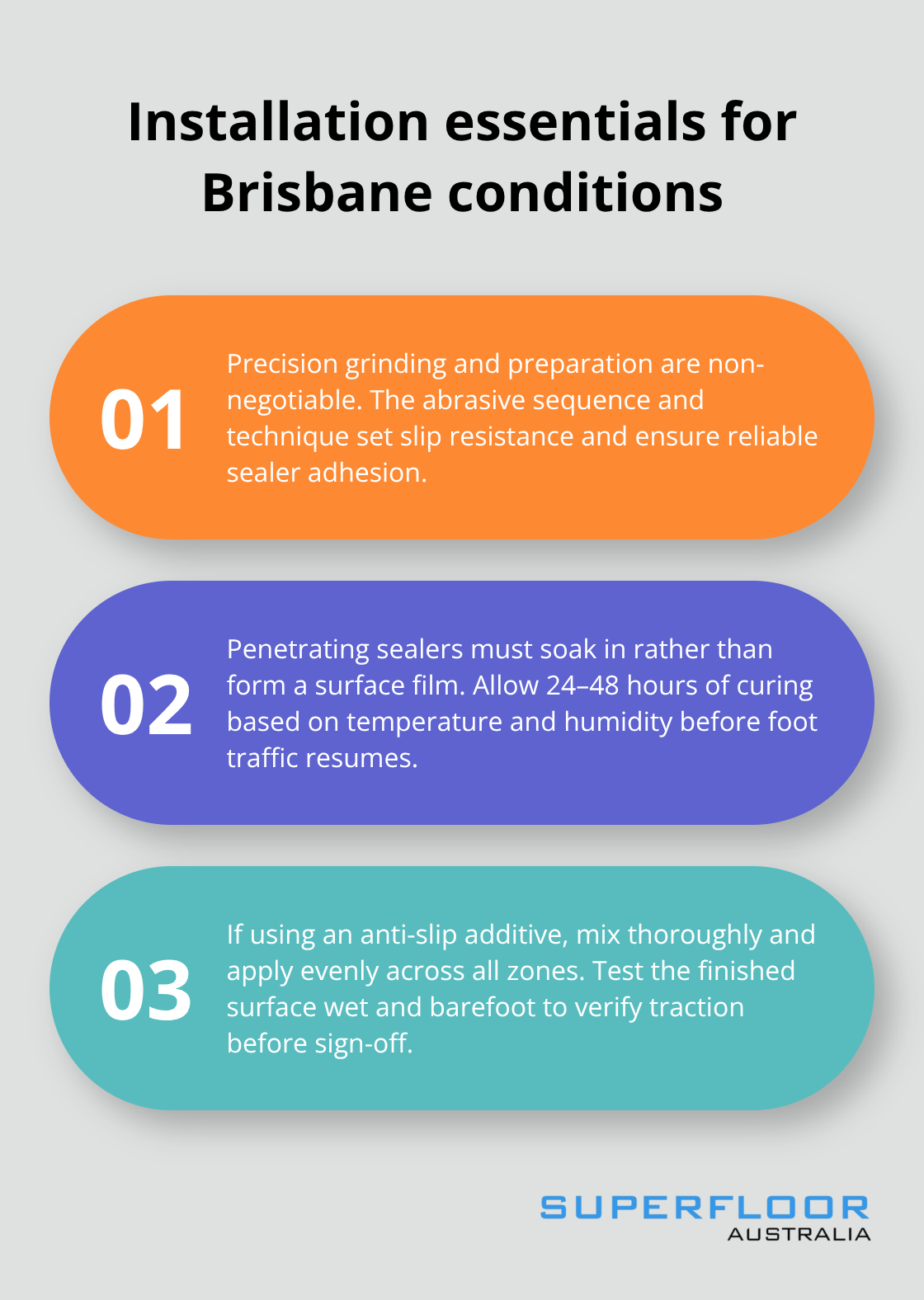 Installation essentials for Brisbane conditions

01

Precision grinding and preparation are non-negotiable. The abrasive sequence and technique set slip resistance and ensure reliable sealer adhesion.

02

Penetrating sealers must soak in rather than form a surface film. Allow 24–48 hours of curing based on temperature and humidity before foot traffic resumes.

03

If using an anti-slip additive, mix thoroughly and apply evenly across all zones. Test the finished surface wet and barefoot to verify traction before sign-off.

SUPERFLOOR
AUSTRALIA